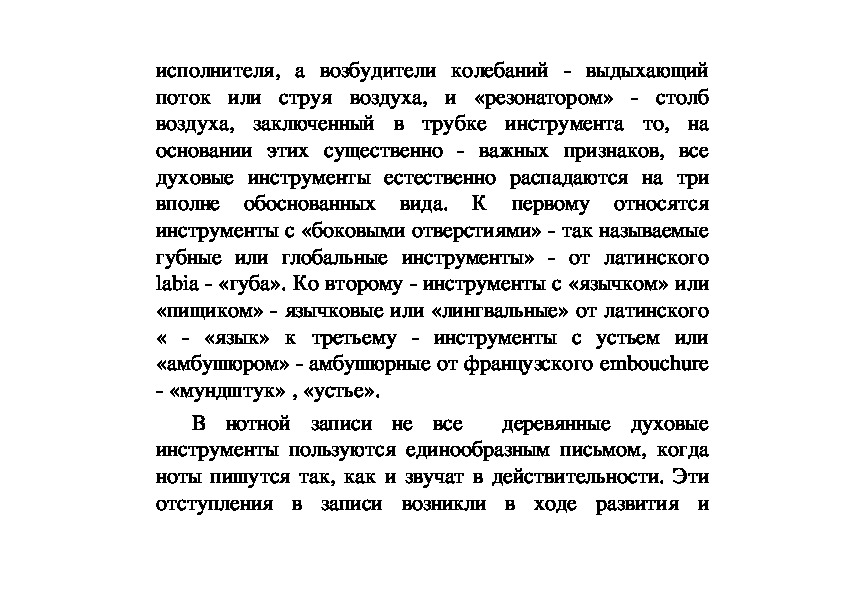 исполнителя, а возбудители колебаний - выдыхающий поток или струя воздуха, и «резонатором» - столб воздуха, заключенный в трубке инструмента то, на основании этих существенно - важных признаков, все духовые инструменты естественно распадаются на три вполне обоснованных вида. К первому относятся инструменты с «боковыми отверстиями» - так называемые губные или глобальные инструменты» - от латинского labia - «губа». Ко второму - инструменты с «язычком» или «пищиком» - язычковые или «лингвальные» от латинского « - «язык» к третьему - инструменты с устьем или «амбушюром» - амбушюрные от французского embouchure - «мундштук» , «устье».

В нотной записи не все деревянные духовые инструменты пользуются единообразным письмом, когда ноты пишутся так, как и звучат в действительности. Эти отступления в записи возникли в ходе развития и